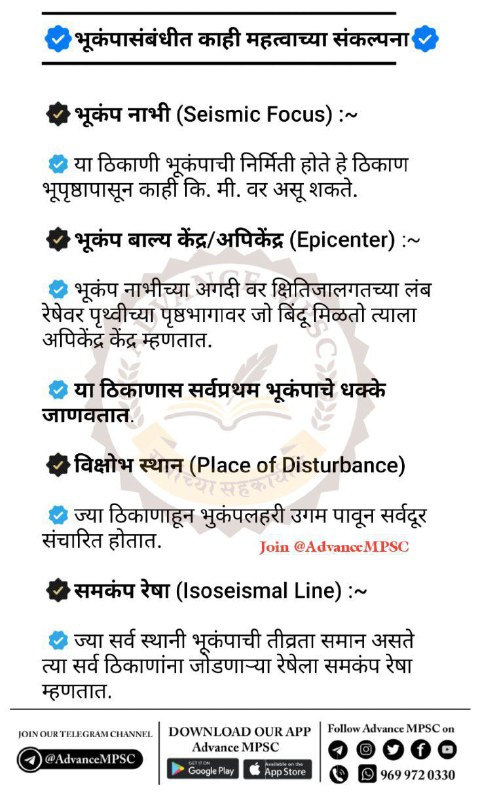 भूकंपासंबंधीत काही महत्वाच्या संकल्पना

भूकंप नाभी (Seismic Focus) :~

या ठिकाणी भूकंपाची निर्मिती होते हे ठिकाण भूपृष्ठापासून काही कि. मी. वर असू शकते.

भूकंप बाल्य केंद्र/अपिकेंद्र (Epicenter) :~

भूकंप नाभीच्या अगदी वर क्षितिजालगतच्या लंब रेषेवर पृथ्वीच्या पृष्ठभागावर जो बिंदू मिळतो त्याला अपिकेंद्र केंद्र म्हणतात.

या ठिकाणास सर्वप्रथम भूकंपाचे धक्के जाणवतात.

विक्षोभ स्थान (Place of Disturbance)

ज्या ठिकाणाहून भुकंपलहरी उगम पावून सर्वदूर संचारित होतात.

Join @AdvanceMPSC

समकंप रेषा (Isoseismal Line) :~

ज्या सर्व स्थानी भूकंपाची तीव्रता समान असते त्या सर्व ठिकाणांना जोडणाऱ्या रेषेला समकंप रेषा म्हणतात.

JOIN OUR TELEGRAM CHANNEL
@AdvanceMPSC

DOWNLOAD OUR APP
Advance MPSC
GET IT ON Google Play
Available on the App Store

Follow Advance MPSC on
969 972 0330